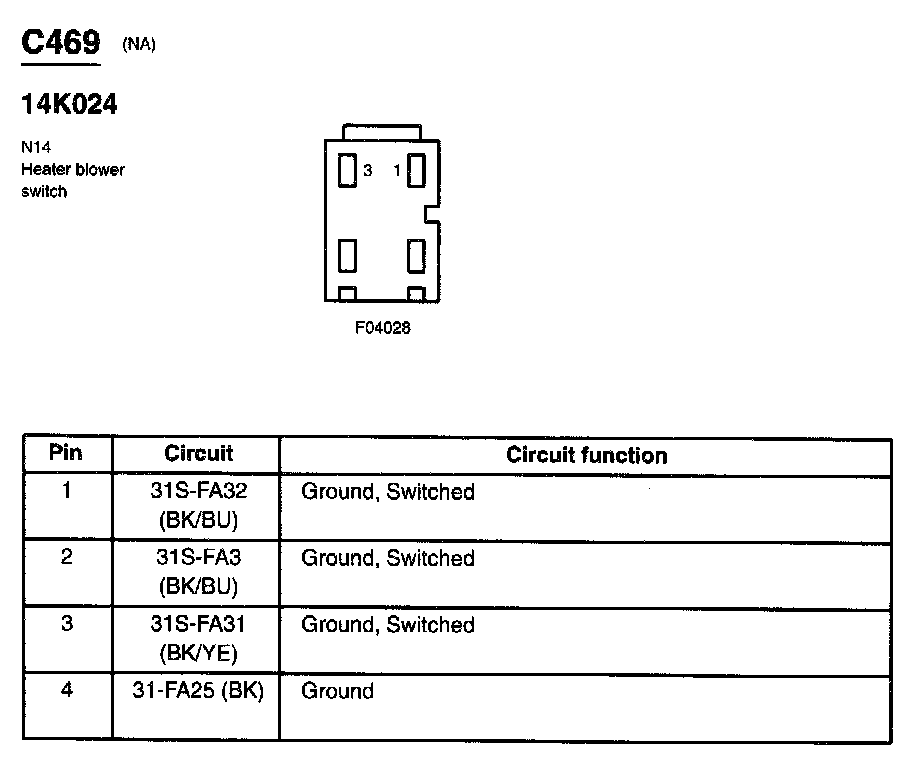 C469 (NA)

14K024

N14
Heater blower switch

3 1

F04028

| Pin | Circuit | Circuit function |
|---|---|---|
| 1 | 31S-FA32 (BK/BU) | Ground, Switched |
| 2 | 31S-FA3 (BK/BU) | Ground, Switched |
| 3 | 31S-FA31 (BK/YE) | Ground, Switched |
| 4 | 31-FA25 (BK) | Ground |